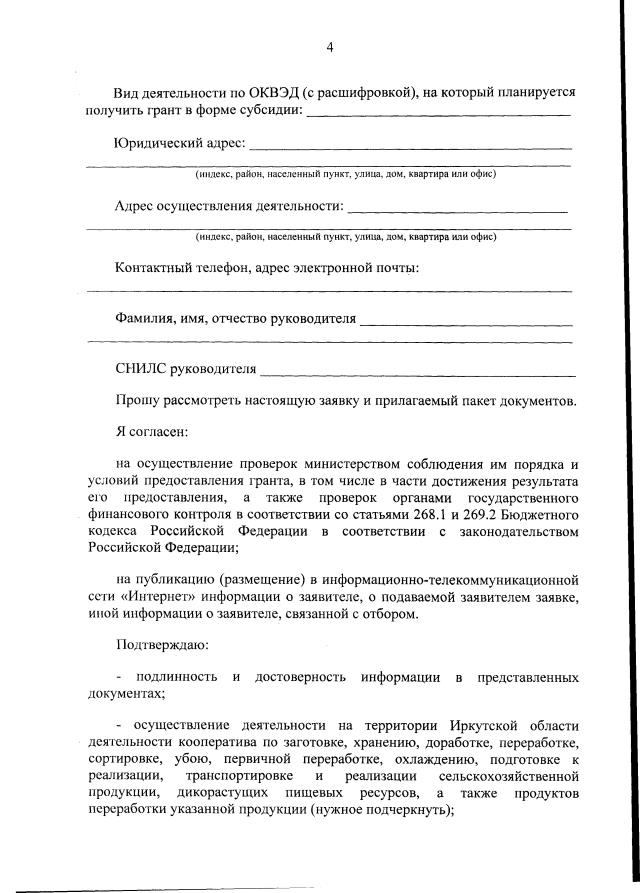 4

Вид деятельности по ОКВЭД (с расшифровкой), на который планируется получить грант в форме субсидии: ____

Юридический адрес: ____

____
(индекс, район, населенный пункт, улица, дом, квартира или офис)

Адрес осуществления деятельности: ____

____
(индекс, район, населенный пункт, улица, дом, квартира или офис)

Контактный телефон, адрес электронной почты:

____

Фамилия, имя, отчество руководителя ____

____

СНИЛС руководителя ____

Прошу рассмотреть настоящую заявку и прилагаемый пакет документов.

Я согласен:

на осуществление проверок министерством соблюдения им порядка и условий предоставления гранта, в том числе в части достижения результата его предоставления, а также проверок органами государственного финансового контроля в соответствии со статьями 268.1 и 269.2 Бюджетного кодекса Российской Федерации в соответствии с законодательством Российской Федерации;

на публикацию (размещение) в информационно-телекоммуникационной сети «Интернет» информации о заявителе, о подаваемой заявителем заявке, иной информации о заявителе, связанной с отбором.

Подтверждаю:

- подлинность и достоверность информации в представленных документах;

- осуществление деятельности на территории Иркутской области деятельности кооператива по заготовке, хранению, доработке, переработке, сортировке, убою, первичной переработке, охлаждению, подготовке к реализации, транспортировке и реализации сельскохозяйственной продукции, дикорастущих пищевых ресурсов, а также продуктов переработки указанной продукции (нужное подчеркнуть);